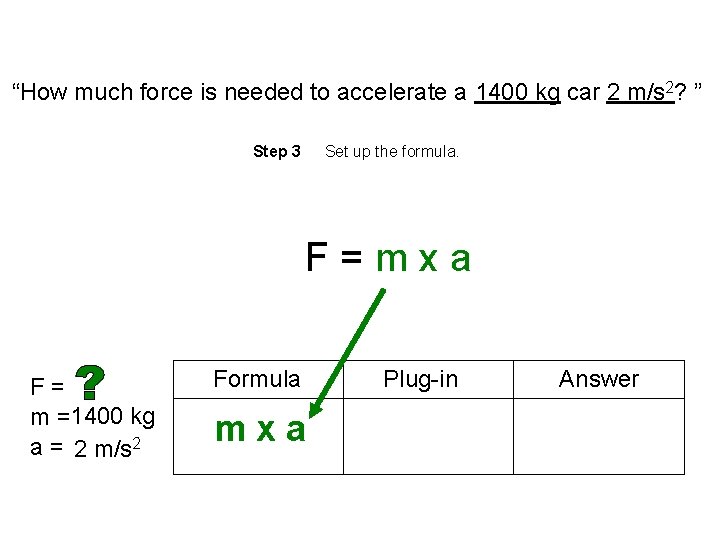 "How much force is needed to accelerate a 1400 kg car 2 $m/s^2$? "

Step 3 Set up the formula.

F = m x a

F = ?
m =1400 kg
a = 2 $m/s^2$

| Formula | Plug-in | Answer |
|---|---|---|
| m x a | | |